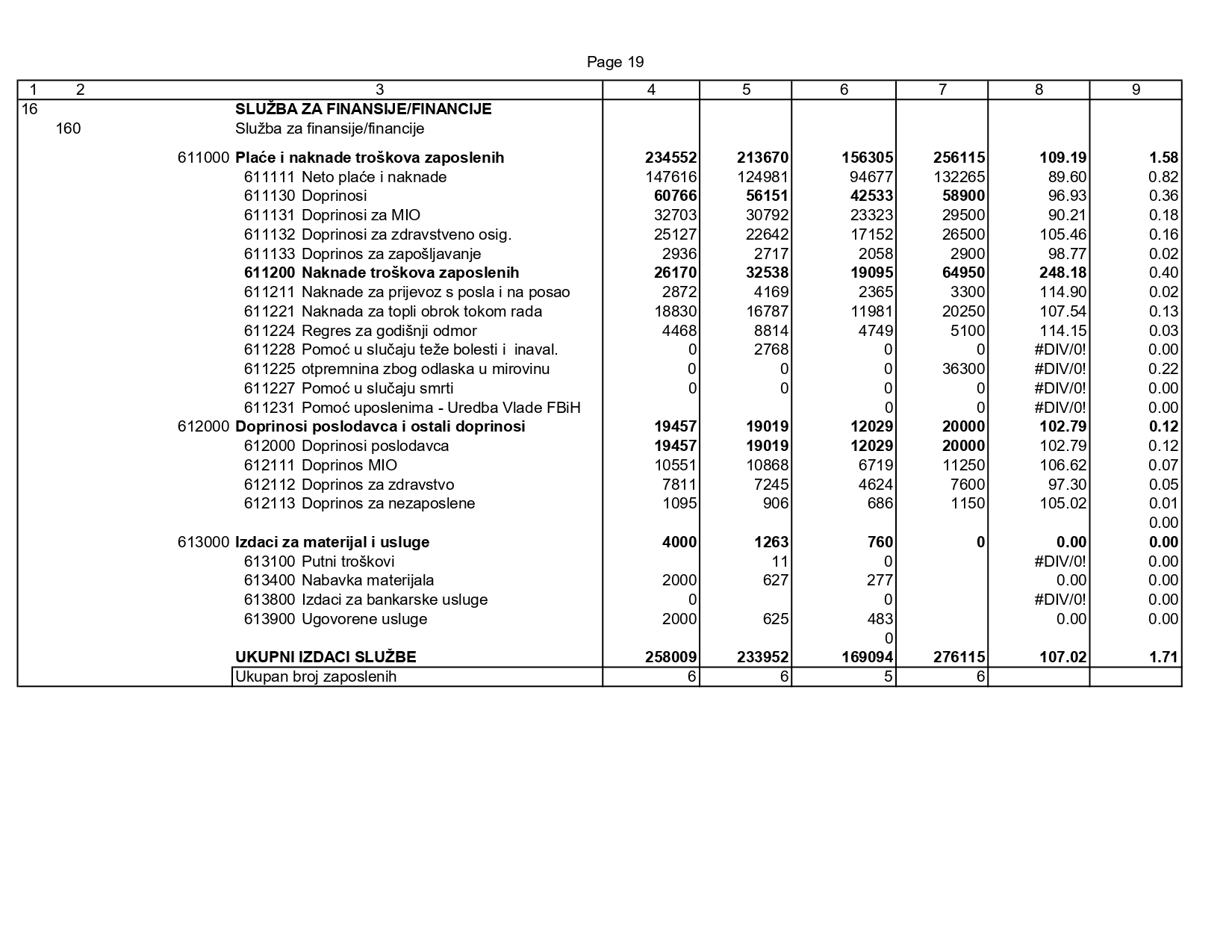 Page 19

| 1 | 2 | 3 | 4 | 5 | 6 | 7 | 8 | 9 |
|---|---|---|---|---|---|---|---|---|
| 16 | | SLUŽBA ZA FINANSIJE/FINANCIJE | | | | | | |
| | 160 | Služba za finansije/financije | | | | | | |
| | 611000 | Plaće i naknade troškova zaposlenih | 234552 | 213670 | 156305 | 256115 | 109.19 | 1.58 |
| | | 611111 Neto plaće i naknade | 147616 | 124981 | 94677 | 132265 | 89.60 | 0.82 |
| | | 611130 Doprinosi | 60766 | 56151 | 42533 | 58900 | 96.93 | 0.36 |
| | | 611131 Doprinosi za MIO | 32703 | 30792 | 23323 | 29500 | 90.21 | 0.18 |
| | | 611132 Doprinosi za zdravstveno osig. | 25127 | 22642 | 17152 | 26500 | 105.46 | 0.16 |
| | | 611133 Doprinos za zapošljavanje | 2936 | 2717 | 2058 | 2900 | 98.77 | 0.02 |
| | | 611200 Naknade troškova zaposlenih | 26170 | 32538 | 19095 | 64950 | 248.18 | 0.40 |
| | | 611211 Naknade za prijevoz s posla i na posao | 2872 | 4169 | 2365 | 3300 | 114.90 | 0.02 |
| | | 611221 Naknada za topli obrok tokom rada | 18830 | 16787 | 11981 | 20250 | 107.54 | 0.13 |
| | | 611224 Regres za godišnji odmor | 4468 | 8814 | 4749 | 5100 | 114.15 | 0.03 |
| | | 611228 Pomoć u slučaju teže bolesti i inaval. | 0 | 2768 | 0 | 0 | #DIV/0! | 0.00 |
| | | 611225 otpremnina zbog odlaska u mirovinu | 0 | 0 | 0 | 36300 | #DIV/0! | 0.22 |
| | | 611227 Pomoć u slučaju smrti | 0 | 0 | 0 | 0 | #DIV/0! | 0.00 |
| | | 611231 Pomoć uposlenima - Uredba Vlade FBiH | | | 0 | 0 | #DIV/0! | 0.00 |
| | 612000 | Doprinosi poslodavca i ostali doprinosi | 19457 | 19019 | 12029 | 20000 | 102.79 | 0.12 |
| | | 612000 Doprinosi poslodavca | 19457 | 19019 | 12029 | 20000 | 102.79 | 0.12 |
| | | 612111 Doprinos MIO | 10551 | 10868 | 6719 | 11250 | 106.62 | 0.07 |
| | | 612112 Doprinos za zdravstvo | 7811 | 7245 | 4624 | 7600 | 97.30 | 0.05 |
| | | 612113 Doprinos za nezaposlene | 1095 | 906 | 686 | 1150 | 105.02 | 0.01 |
| | | | | | | | | 0.00 |
| | 613000 | Izdaci za materijal i usluge | 4000 | 1263 | 760 | 0 | 0.00 | 0.00 |
| | | 613100 Putni troškovi | | 11 | 0 | | #DIV/0! | 0.00 |
| | | 613400 Nabavka materijala | 2000 | 627 | 277 | | 0.00 | 0.00 |
| | | 613800 Izdaci za bankarske usluge | 0 | | 0 | | #DIV/0! | 0.00 |
| | | 613900 Ugovorene usluge | 2000 | 625 | 483 | | 0.00 | 0.00 |
| | | | | | 0 | | | |
| | | UKUPNI IZDACI SLUŽBE | 258009 | 233952 | 169094 | 276115 | 107.02 | 1.71 |
| | | Ukupan broj zaposlenih | 6 | 6 | 5 | 6 | | |